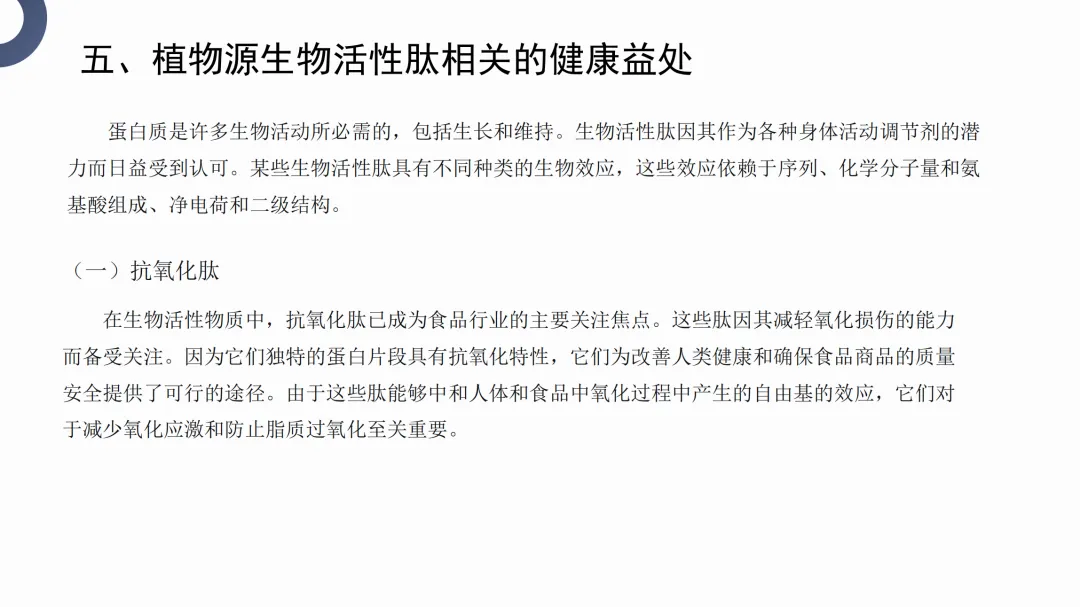 五、植物源生物活性肽相关的健康益处

蛋白质是许多生物活动所必需的，包括生长和维持。生物活性肽因其作为各种身体活动调节剂的潜力而日益受到认可。某些生物活性肽具有不同种类的生物效应，这些效应依赖于序列、化学分子量和氨基酸组成、净电荷和二级结构。

（一）抗氧化肽

在生物活性物质中，抗氧化肽已成为食品行业的主要关注焦点。这些肽因其减轻氧化损伤的能力而备受关注。因为它们独特的蛋白片段具有抗氧化特性，它们为改善人类健康和确保食品商品的质量安全提供了可行的途径。由于这些肽能够中和人体和食品中氧化过程中产生的自由基的效应，它们对于减少氧化应激和防止脂质过氧化至关重要。